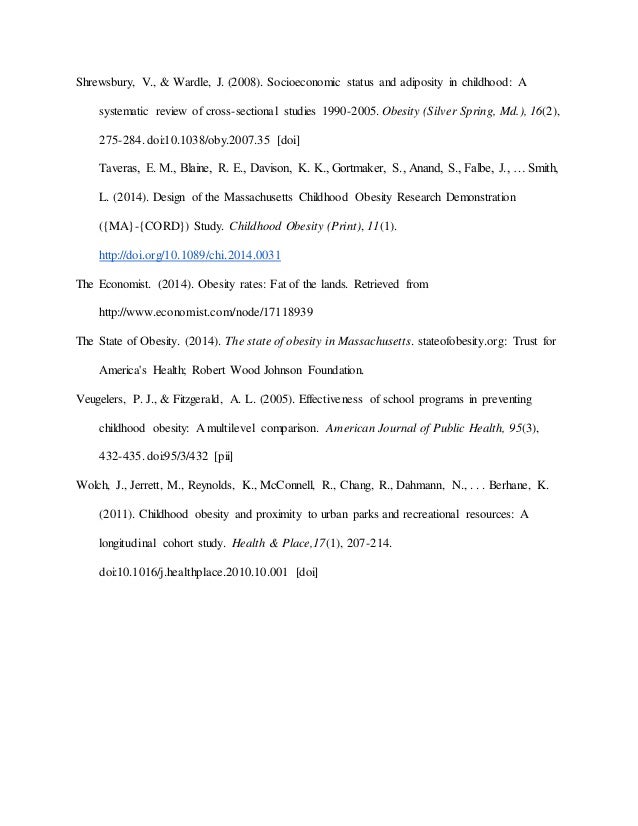 Shrewsbury, V., & Wardle, J. (2008). Socioeconomic status and adiposity in childhood: A systematic review of cross-sectional studies 1990-2005. Obesity (Silver Spring, Md.), 16(2), 275-284. doi:10.1038/oby.2007.35 [doi]

Taveras, E. M., Blaine, R. E., Davison, K. K., Gortmaker, S., Anand, S., Falbe, J., … Smith, L. (2014). Design of the Massachusetts Childhood Obesity Research Demonstration ({MA}-{CORD}) Study. Childhood Obesity (Print), 11(1). http://doi.org/10.1089/chi.2014.0031

The Economist. (2014). Obesity rates: Fat of the lands. Retrieved from http://www.economist.com/node/17118939

The State of Obesity. (2014). The state of obesity in Massachusetts. stateofobesity.org: Trust for America's Health; Robert Wood Johnson Foundation.

Veugelers, P. J., & Fitzgerald, A. L. (2005). Effectiveness of school programs in preventing childhood obesity: A multilevel comparison. American Journal of Public Health, 95(3), 432-435. doi:95/3/432 [pii]

Wolch, J., Jerrett, M., Reynolds, K., McConnell, R., Chang, R., Dahmann, N., . . . Berhane, K. (2011). Childhood obesity and proximity to urban parks and recreational resources: A longitudinal cohort study. Health & Place,17(1), 207-214. doi:10.1016/j.healthplace.2010.10.001 [doi]